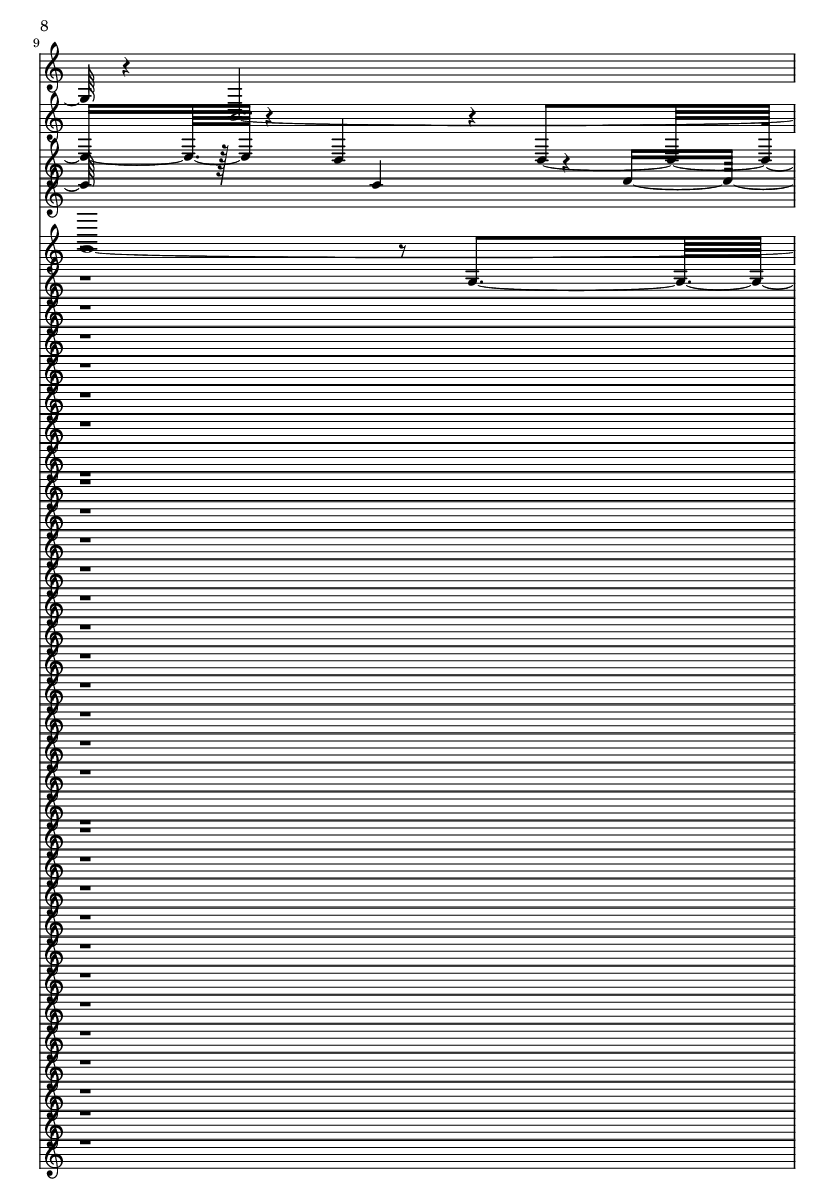 8

9